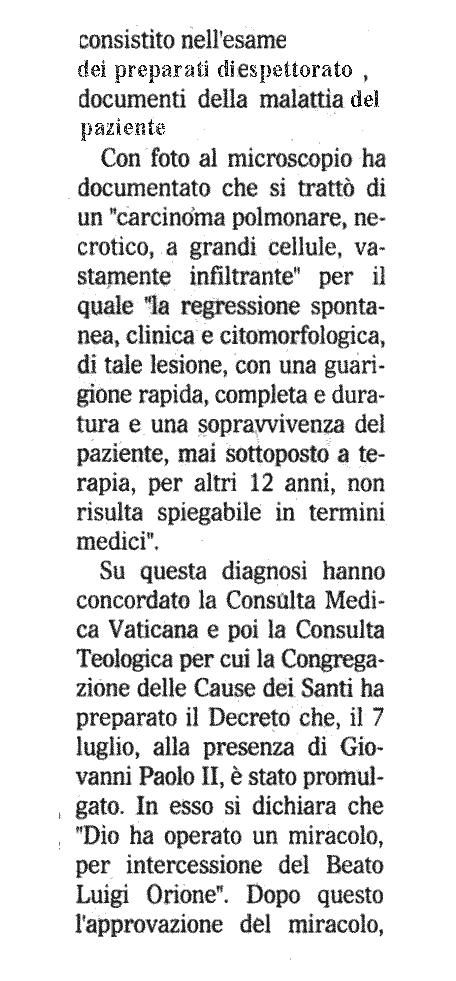 consistito nell'esame dei preparati diespettorato , documenti della malattia del paziente

Con foto al microscopio ha documentato che si trattò di un "carcinoma polmonare, necrotico, a grandi cellule, vastamente infiltrante" per il quale "la regressione spontanea, clinica e citomorfologica, di tale lesione, con una guarigione rapida, completa e duratura e una sopravvivenza del paziente, mai sottoposto a terapia, per altri 12 anni, non risulta spiegabile in termini medici".

Su questa diagnosi hanno concordato la Consulta Medica Vaticana e poi la Consulta Teologica per cui la Congregazione delle Cause dei Santi ha preparato il Decreto che, il 7 luglio, alla presenza di Giovanni Paolo II, è stato promulgato. In esso si dichiara che "Dio ha operato un miracolo, per intercessione del Beato Luigi Orione". Dopo questo l'approvazione del miracolo,